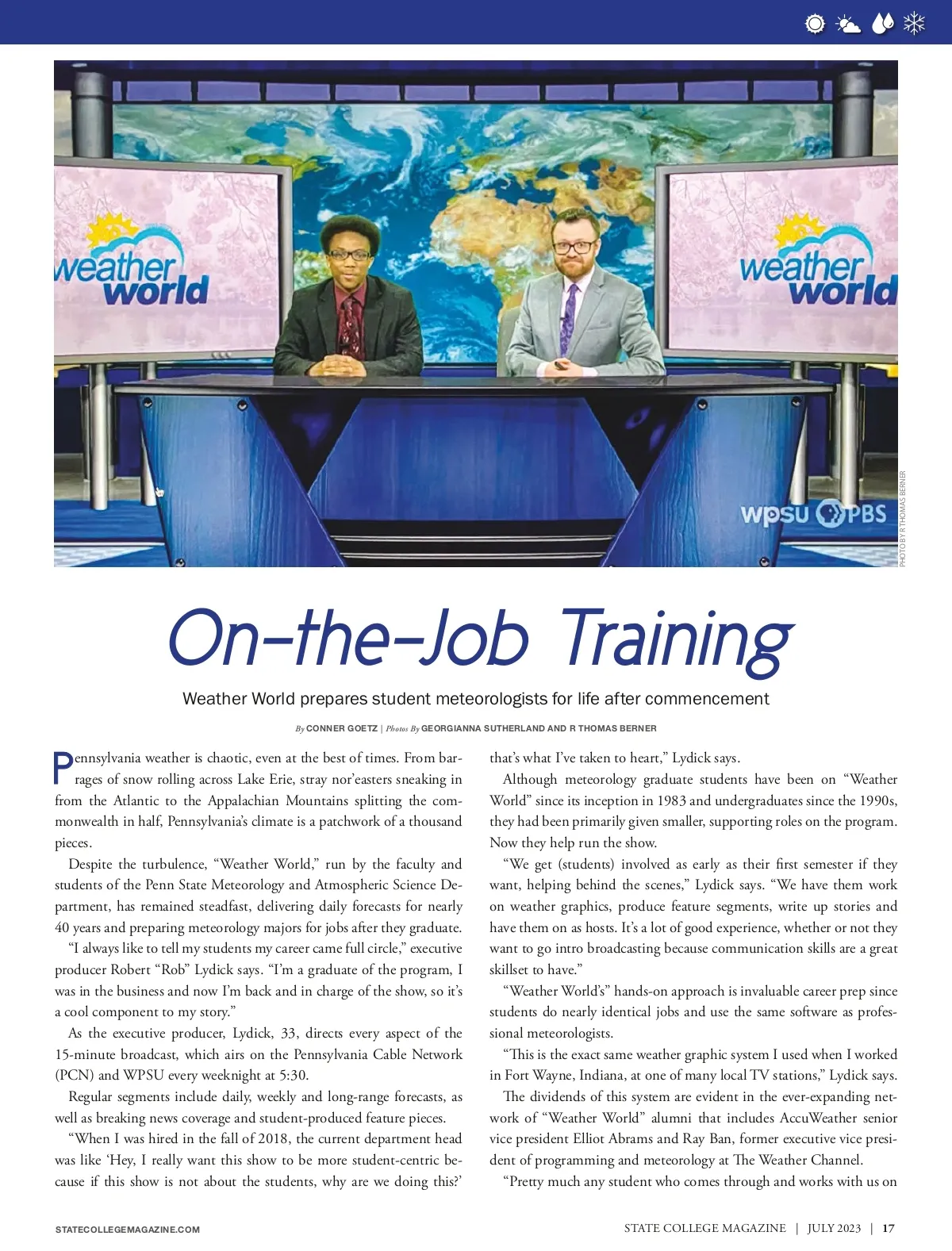 weather world

weather world

wpsu PBS

PHOTO BY R THOMAS BERNER

On-the-Job Training

Weather World prepares student meteorologists for life after commencement

By CONNER GOETZ | Photos By GEORGIANNA SUTHERLAND AND R THOMAS BERNER

Pennsylvania weather is chaotic, even at the best of times. From barrages of snow rolling across Lake Erie, stray nor'easters sneaking in from the Atlantic to the Appalachian Mountains splitting the commonwealth in half, Pennsylvania's climate is a patchwork of a thousand pieces.

Despite the turbulence, "Weather World," run by the faculty and students of the Penn State Meteorology and Atmospheric Science Department, has remained steadfast, delivering daily forecasts for nearly 40 years and preparing meteorology majors for jobs after they graduate.

"I always like to tell my students my career came full circle," executive producer Robert "Rob" Lydick says. "I'm a graduate of the program, I was in the business and now I'm back and in charge of the show, so it's a cool component to my story."

As the executive producer, Lydick, 33, directs every aspect of the 15-minute broadcast, which airs on the Pennsylvania Cable Network (PCN) and WPSU every weeknight at 5:30.

Regular segments include daily, weekly and long-range forecasts, as well as breaking news coverage and student-produced feature pieces.

"When I was hired in the fall of 2018, the current department head was like 'Hey, I really want this show to be more student-centric because if this show is not about the students, why are we doing this?' that's what I've taken to heart," Lydick says.

Although meteorology graduate students have been on "Weather World" since its inception in 1983 and undergraduates since the 1990s, they had been primarily given smaller, supporting roles on the program. Now they help run the show.

"We get (students) involved as early as their first semester if they want, helping behind the scenes," Lydick says. "We have them work on weather graphics, produce feature segments, write up stories and have them on as hosts. It's a lot of good experience, whether or not they want to go intro broadcasting because communication skills are a great skillset to have."

"Weather World's" hands-on approach is invaluable career prep since students do nearly identical jobs and use the same software as professional meteorologists.

"This is the exact same weather graphic system I used when I worked in Fort Wayne, Indiana, at one of many local TV stations," Lydick says.

The dividends of this system are evident in the ever-expanding network of "Weather World" alumni that includes AccuWeather senior vice president Elliot Abrams and Ray Ban, former executive vice president of programming and meteorology at The Weather Channel.

"Pretty much any student who comes through and works with us on

STATECOLLEGEMAGAZINE.COM

STATE COLLEGE MAGAZINE | JULY 2023 | 17